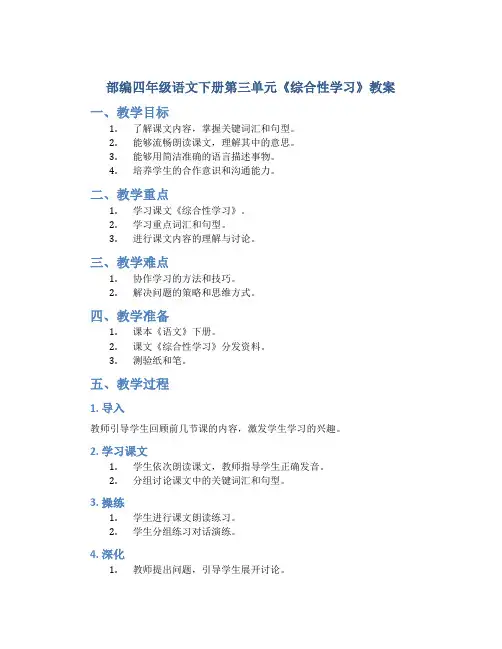 部编四年级语文下册第三单元《综合性学习》教案

一、教学目标

1. 了解课文内容，掌握关键词汇和句型。
2. 能够流畅朗读课文，理解其中的意思。
3. 能够用简洁准确的语言描述事物。
4. 培养学生的合作意识和沟通能力。

二、教学重点

1. 学习课文《综合性学习》。
2. 学习重点词汇和句型。
3. 进行课文内容的理解与讨论。

三、教学难点

1. 协作学习的方法和技巧。
2. 解决问题的策略和思维方式。

四、教学准备

1. 课本《语文》下册。
2. 课文《综合性学习》分发资料。
3. 测验纸和笔。

五、教学过程

1. 导入

教师引导学生回顾前几节课的内容，激发学生学习的兴趣。

2. 学习课文

1. 学生依次朗读课文，教师指导学生正确发音。
2. 分组讨论课文中的关键词汇和句型。

3. 操练

1. 学生进行课文朗读练习。
2. 学生分组练习对话演练。

4. 深化

1. 教师提出问题，引导学生展开讨论。